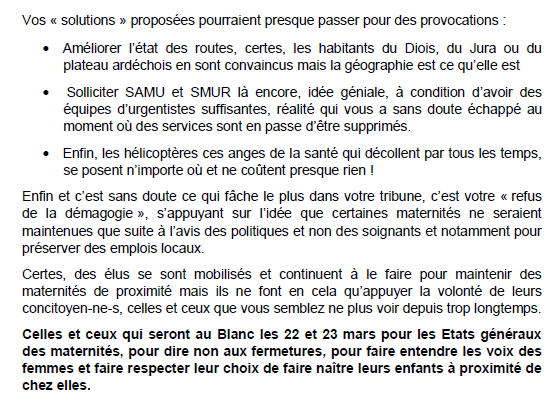 Vos « solutions » proposées pourraient presque passer pour des provocations :

• Améliorer l'état des routes, certes, les habitants du Diois, du Jura ou du plateau ardéchois en sont convaincus mais la géographie est ce qu'elle est

• Solliciter SAMU et SMUR là encore, idée géniale, à condition d'avoir des équipes d'urgentistes suffisantes, réalité qui vous a sans doute échappé au moment où des services sont en passe d'être supprimés.

• Enfin, les hélicoptères ces anges de la santé qui décollent par tous les temps, se posent n'importe où et ne coûtent presque rien !

Enfin et c'est sans doute ce qui fâche le plus dans votre tribune, c'est votre « refus de la démagogie », s'appuyant sur l'idée que certaines maternités ne seraient maintenues que suite à l'avis des politiques et non des soignants et notamment pour préserver des emplois locaux.

Certes, des élus se sont mobilisés et continuent à le faire pour maintenir des maternités de proximité mais ils ne font en cela qu'appuyer la volonté de leurs concitoyen-ne-s, celles et ceux que vous semblez ne plus voir depuis trop longtemps.

Celles et ceux qui seront au Blanc les 22 et 23 mars pour les Etats généraux des maternités, pour dire non aux fermetures, pour faire entendre les voix des femmes et faire respecter leur choix de faire naître leurs enfants à proximité de chez elles.